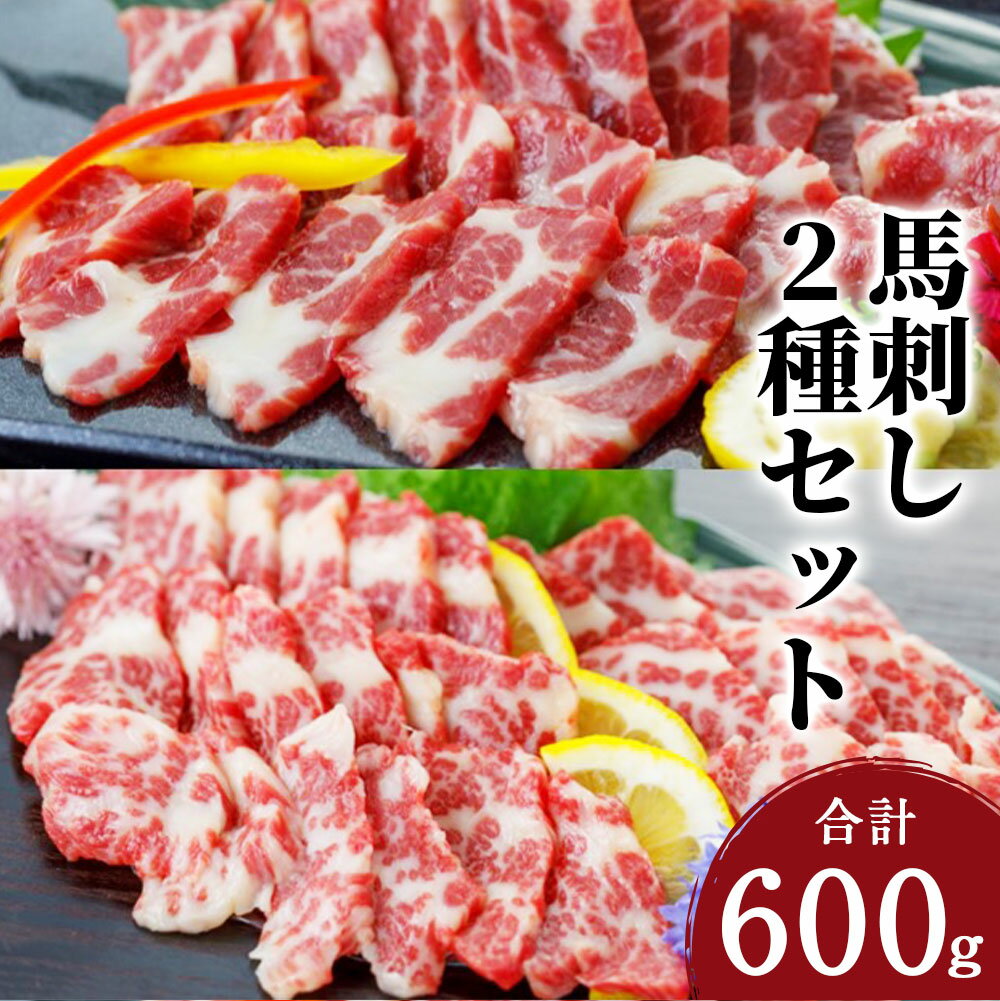 馬刺し2種セット

合計
600g